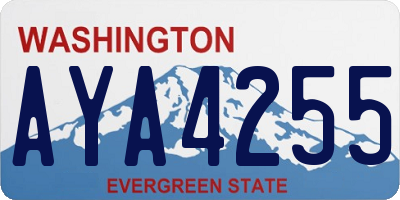 WASHINGTON

AYA4255

EVERGREEN STATE